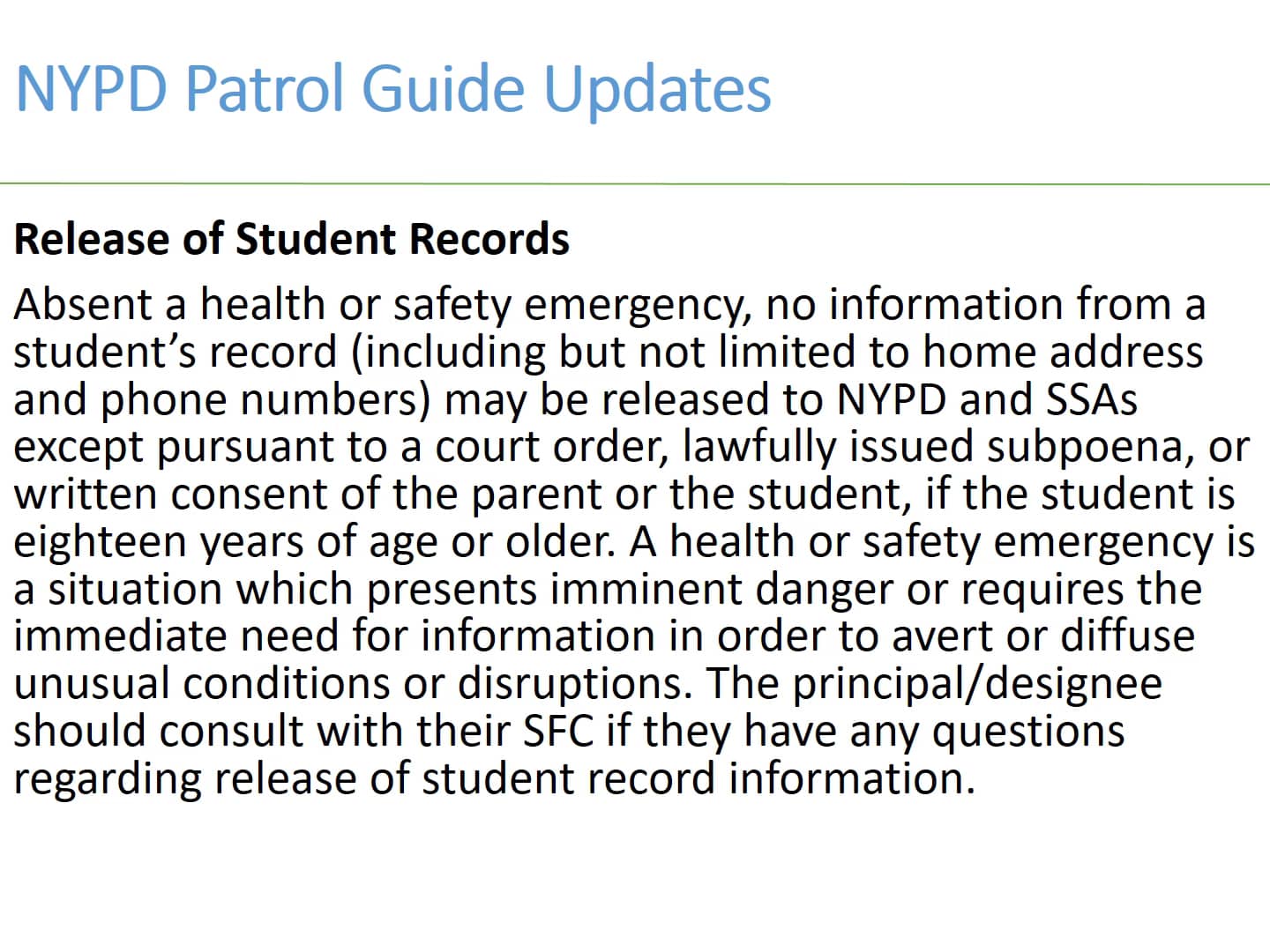 NYPD Patrol Guide Updates

Release of Student Records

Absent a health or safety emergency, no information from a student's record (including but not limited to home address and phone numbers) may be released to NYPD and SSAs except pursuant to a court order, lawfully issued subpoena, or written consent of the parent or the student, if the student is eighteen years of age or older. A health or safety emergency is a situation which presents imminent danger or requires the immediate need for information in order to avert or diffuse unusual conditions or disruptions. The principal/designee should consult with their SFC if they have any questions regarding release of student record information.